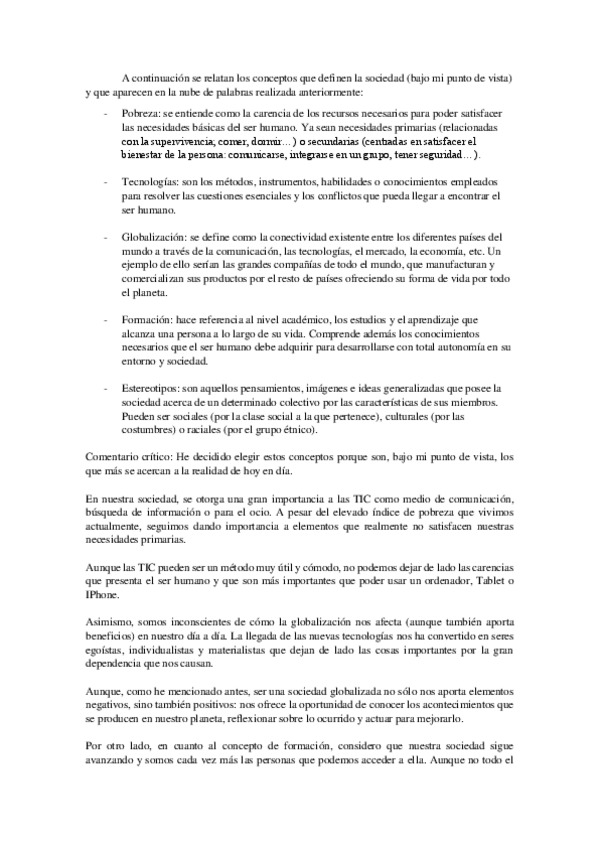 A continuación se relatan los conceptos que definen la sociedad (bajo mi punto de vista) y que aparecen en la nube de palabras realizada anteriormente:

- Pobreza: se entiende como la carencia de los recursos necesarios para poder satisfacer las necesidades básicas del ser humano. Ya sean necesidades primarias (relacionadas con la supervivencia, comer, dormir…) o secundarias (centradas en satisfacer el bienestar de la persona: comunicarse, integrarse en un grupo, tener seguridad…).

- Tecnologías: son los métodos, instrumentos, habilidades o conocimientos empleados para resolver las cuestiones esenciales y los conflictos que pueda llegar a encontrar el ser humano.

- Globalización: se define como la conectividad existente entre los diferentes países del mundo a través de la comunicación, las tecnologías, el mercado, la economía, etc. Un ejemplo de ello serían las grandes compañías de todo el mundo, que manufacturan y comercializan sus productos por el resto de países ofreciendo su forma de vida por todo el planeta.

- Formación: hace referencia al nivel académico, los estudios y el aprendizaje que alcanza una persona a lo largo de su vida. Comprende además los conocimientos necesarios que el ser humano debe adquirir para desarrollarse con total autonomía en su entorno y sociedad.

- Estereotipos: son aquellos pensamientos, imágenes e ideas generalizadas que posee la sociedad acerca de un determinado colectivo por las características de sus miembros. Pueden ser sociales (por la clase social a la que pertenece), culturales (por las costumbres) o raciales (por el grupo étnico).

Comentario crítico: He decidido elegir estos conceptos porque son, bajo mi punto de vista, los que más se acercan a la realidad de hoy en día.

En nuestra sociedad, se otorga una gran importancia a las TIC como medio de comunicación, búsqueda de información o para el ocio. A pesar del elevado índice de pobreza que vivimos actualmente, seguimos dando importancia a elementos que realmente no satisfacen nuestras necesidades primarias.

Aunque las TIC pueden ser un método muy útil y cómodo, no podemos dejar de lado las carencias que presenta el ser humano y que son más importantes que poder usar un ordenador, Tablet o IPhone.

Asimismo, somos inconscientes de cómo la globalización nos afecta (aunque también aporta beneficios) en nuestro día a día. La llegada de las nuevas tecnologías nos ha convertido en seres egoístas, individualistas y materialistas que dejan de lado las cosas importantes por la gran dependencia que nos causan.

Aunque, como he mencionado antes, ser una sociedad globalizada no sólo nos aporta elementos negativos, sino también positivos: nos ofrece la oportunidad de conocer los acontecimientos que se producen en nuestro planeta, reflexionar sobre lo ocurrido y actuar para mejorarlo.

Por otro lado, en cuanto al concepto de formación, considero que nuestra sociedad sigue avanzando y somos cada vez más las personas que podemos acceder a ella. Aunque no todo el